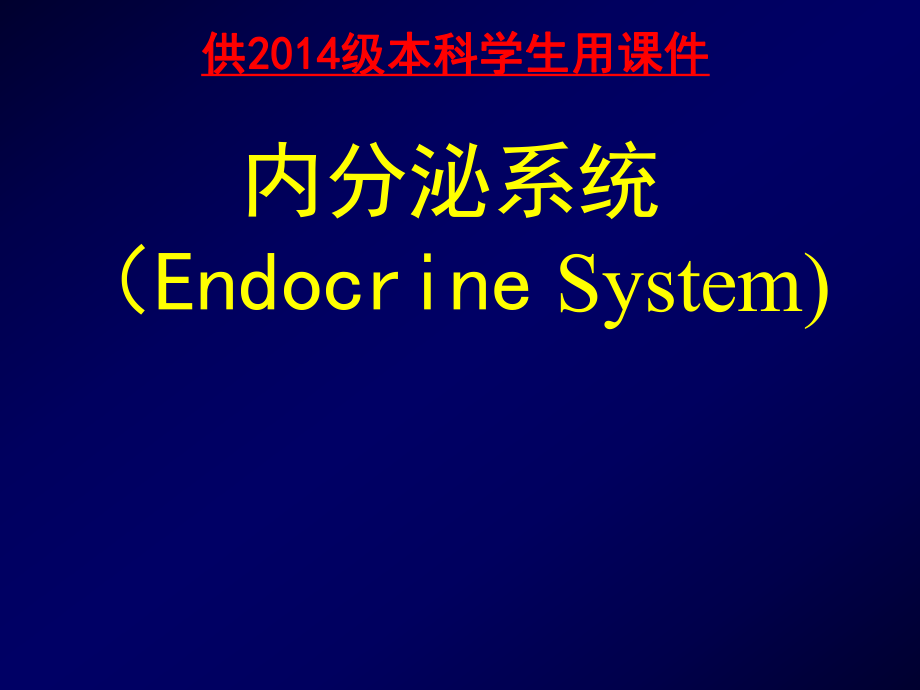 供2014级本科学生用课件

内分泌系统
（Endocrine System)